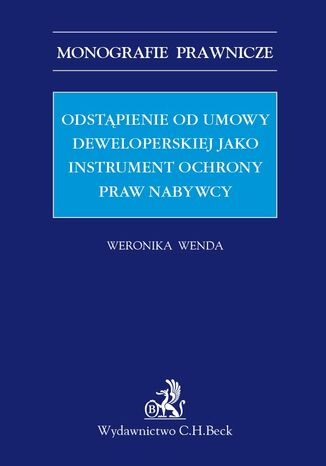 MONOGRAFIE PRAWNICZE

ODSTĄPIENIE OD UMOWY DEWELOPERSKIEJ JAKO INSTRUMENT OCHRONY PRAW NABYWCY

WERONIKA WENDA

B

Wydawnictwo C.H.Beck